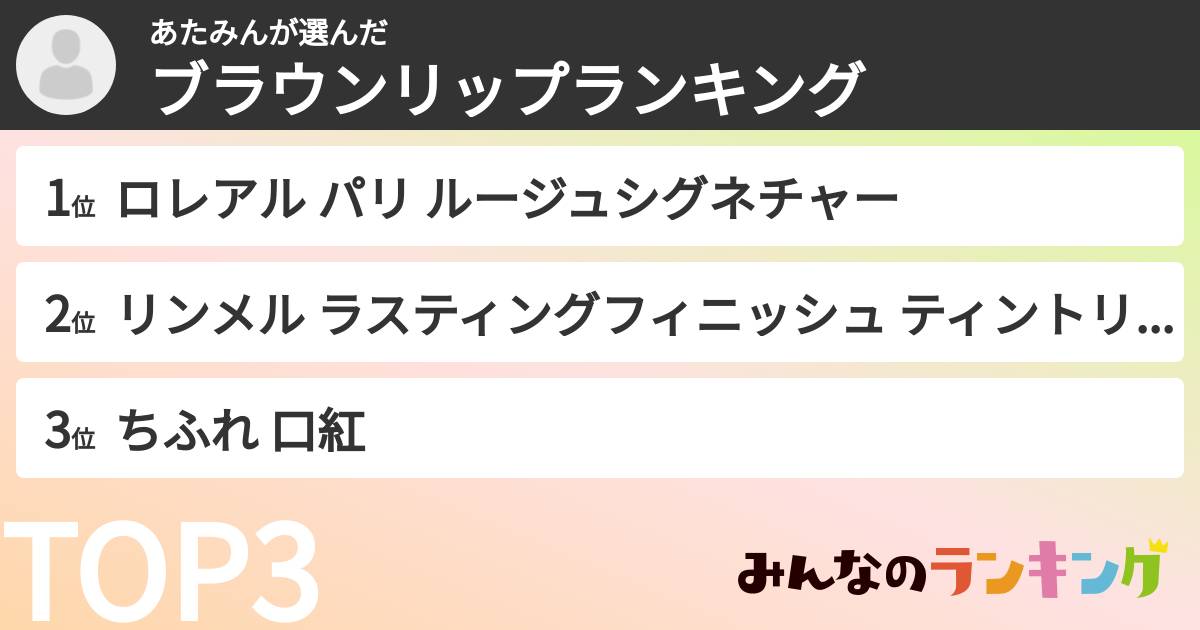 あたみんが選んだ
ブラウンリップランキング

1位 ロレアル パリ ルージュシグネチャー

2位 リンメル ラスティングフィニッシュ ティントリ...

3位 ちふれ 口紅

TOP3

みんなのランキング